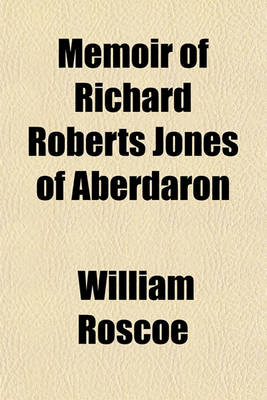 Memoir of Richard Roberts Jones of Aberdaron

William Roscoe